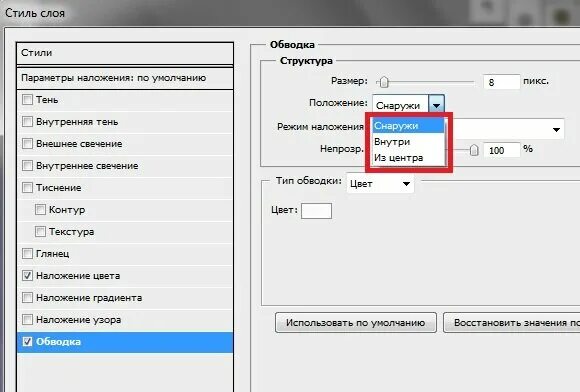 Стиль слоя

Стили

Параметры наложения: по умолчанию

Тень

Внутренняя тень

Внешнее свечение

Внутреннее свечение

Тиснение

Контур

Текстура

Глянец

Наложение цвета

Наложение градиента

Наложение узора

Обводка

Обводка

Структура

Размер: 8 пикс.

Положение: Снаружи

Режим наложения

Снаружи

Внутри

Из центра

Непрозр. 100 %

Тип обводки: Цвет

Цвет:

Использовать по умолчанию

Восстановить значения по